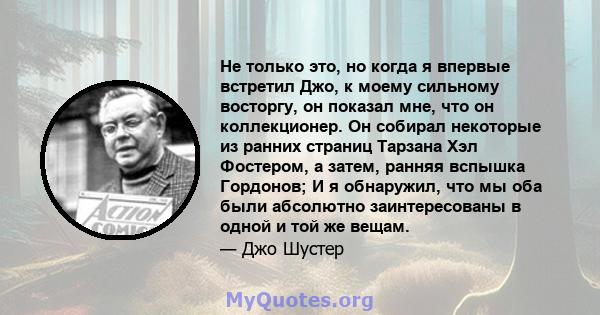 ACTION COMICS

Не только это, но когда я впервые встретил Джо, к моему сильному восторгу, он показал мне, что он коллекционер. Он собирал некоторые из ранних страниц Тарзана Хэл Фостером, а затем, ранняя вспышка Гордонов; И я обнаружил, что мы оба были абсолютно заинтересованы в одной и той же вещам.
— Джо Шустер

MyQuotes.org